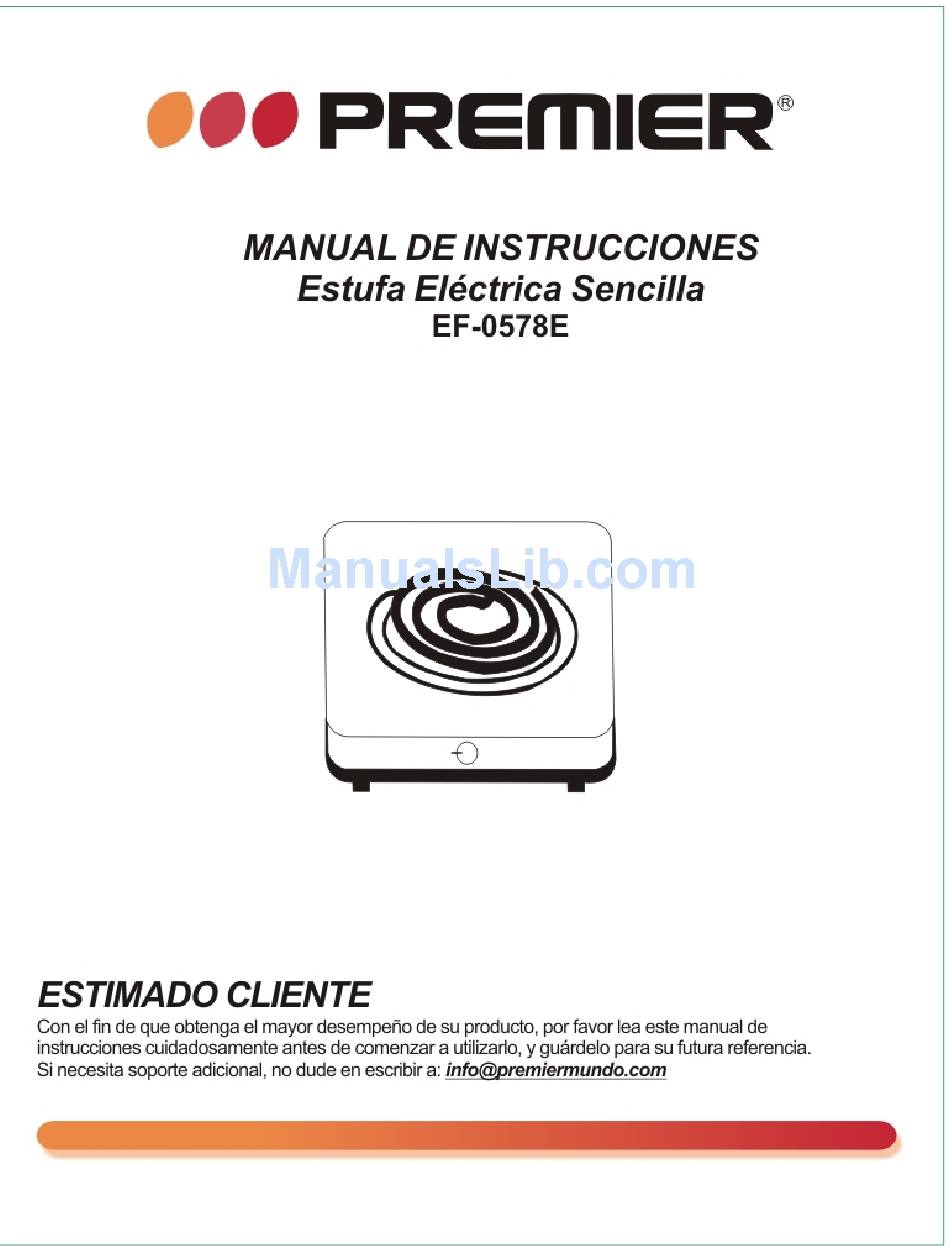 PREMIER®

MANUAL DE INSTRUCCIONES
Estufa Eléctrica Sencilla
EF-0578E

ManualsLib.com

ESTIMADO CLIENTE
Con el fin de que obtenga el mayor desempeño de su producto, por favor lea este manual de instrucciones cuidadosamente antes de comenzar a utilizarlo, y guárdelo para su futura referencia. Si necesita soporte adicional, no dude en escribir a: info@premiermundo.com